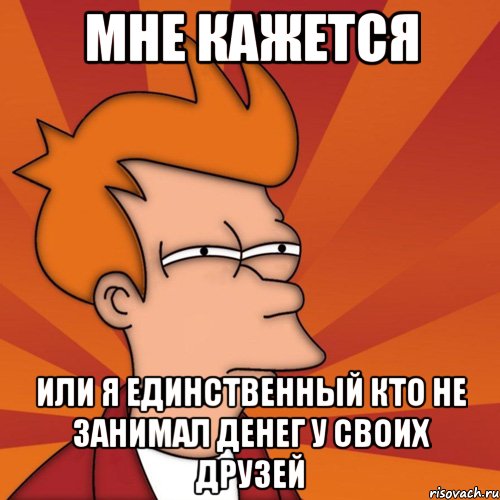 МНЕ КАЖЕТСЯ

ИЛИ Я ЕДИНСТВЕННЫЙ КТО НЕ ЗАНИМАЛ ДЕНЕГ У СВОИХ ДРУЗЕЙ

risovach.ru